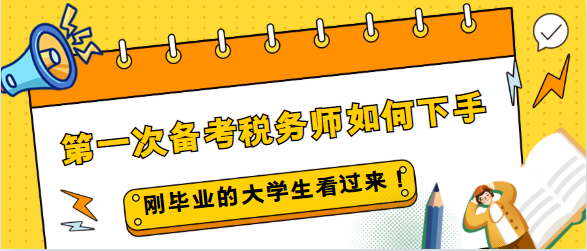 第一次备考税务师如何下手

刚毕业的大学生看过来！